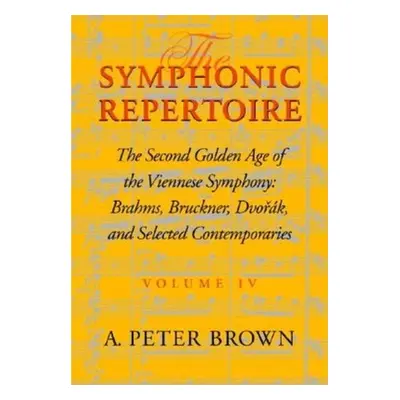 The
SYMPHONIC
REPERTOIRE

The Second Golden Age of the Viennese Symphony: Brahms, Bruckner, Dvořák, and Selected Contemporaries

VOLUME IV

A. PETER BROWN